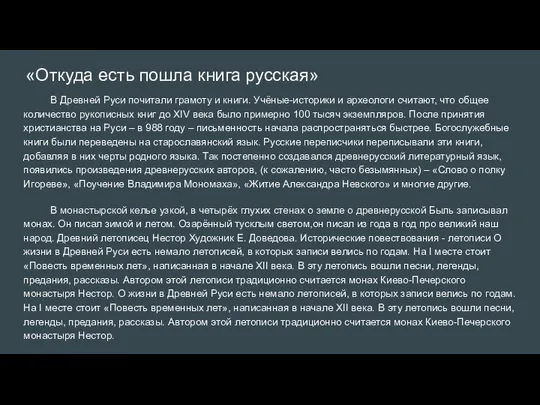 «Откуда есть пошла книга русская»

В Древней Руси почитали грамоту и книги. Учёные-историки и археологи считают, что общее количество рукописных книг до XIV века было примерно 100 тысяч экземпляров. После принятия христианства на Руси – в 988 году – письменность начала распространяться быстрее. Богослужебные книги были переведены на старославянский язык. Русские переписчики переписывали эти книги, добавляя в них черты родного языка. Так постепенно создавался древнерусский литературный язык, появились произведения древнерусских авторов, (к сожалению, часто безымянных) – «Слово о полку Игореве», «Поучение Владимира Мономаха», «Житие Александра Невского» и многие другие.

В монастырской келье узкой, в четырёх глухих стенах о земле о древнерусской Быль записывал монах. Он писал зимой и летом. Озарённый тусклым светом,он писал из года в год про великий наш народ. Древний летописец Нестор Художник Е. Доведова. Исторические повествования - летописи О жизни в Древней Руси есть немало летописей, в которых записи велись по годам. На I месте стоит «Повесть временных лет», написанная в начале XII века. В эту летопись вошли песни, легенды, предания, рассказы. Автором этой летописи традиционно считается монах Киево-Печерского монастыря Нестор. О жизни в Древней Руси есть немало летописей, в которых записи велись по годам. На I месте стоит «Повесть временных лет», написанная в начале XII века. В эту летопись вошли песни, легенды, предания, рассказы. Автором этой летописи традиционно считается монах Киево-Печерского монастыря Нестор.